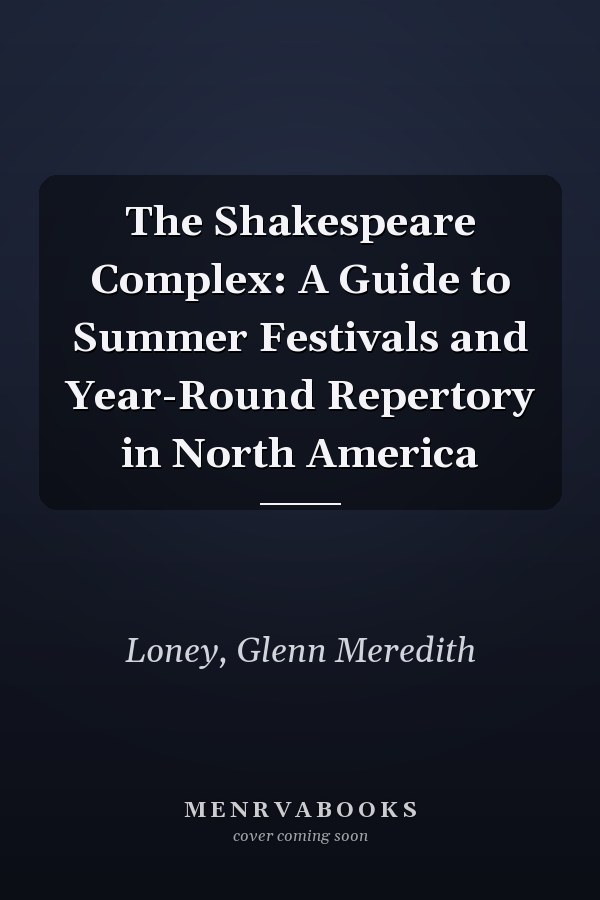 The Shakespeare Complex: A Guide to Summer Festivals and Year-Round Repertory in North America

Loney, Glenn Meredith

MENRVABOOKS
cover coming soon